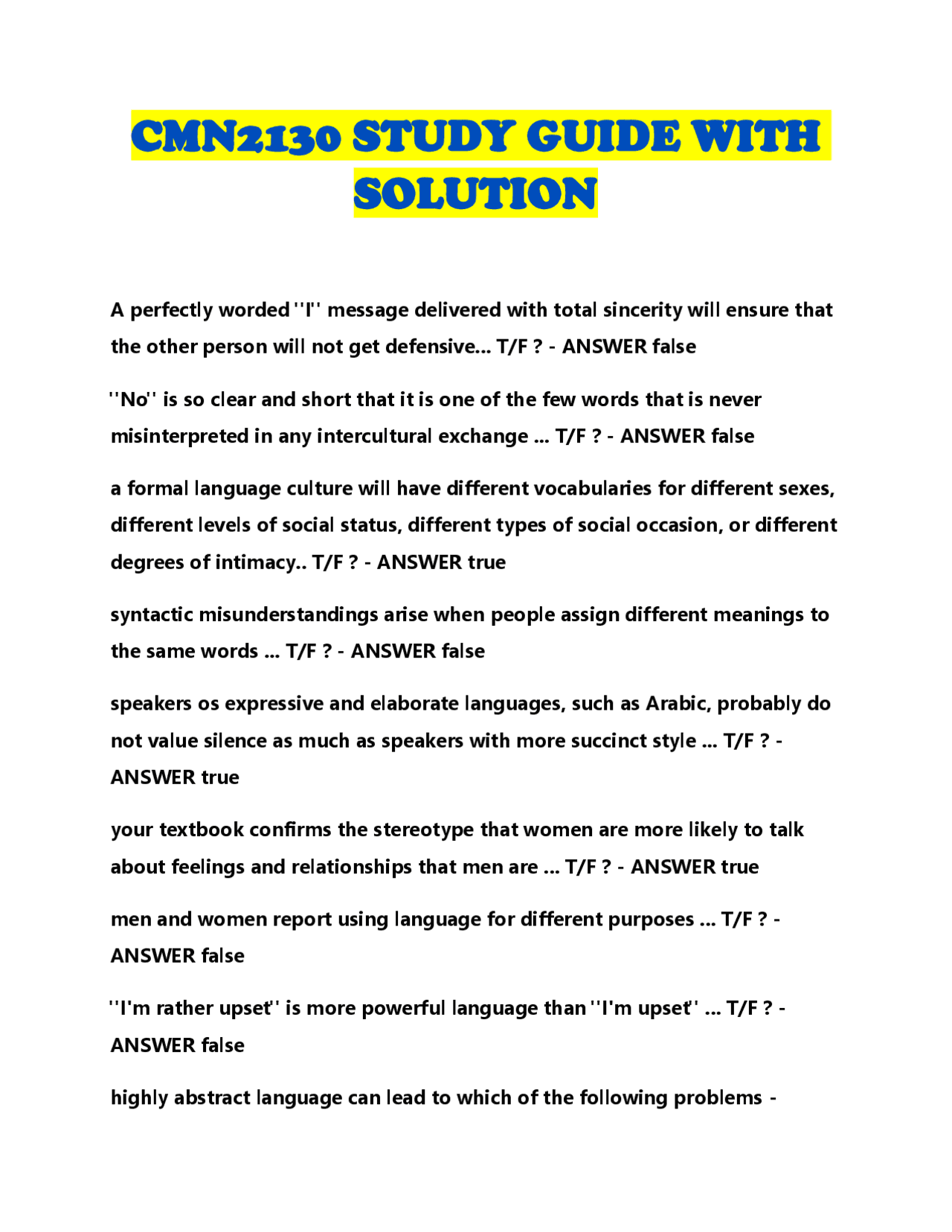 CMN2130 STUDY GUIDE WITH SOLUTION

A perfectly worded ''I'' message delivered with total sincerity will ensure that the other person will not get defensive... T/F ? - ANSWER false

''No'' is so clear and short that it is one of the few words that is never misinterpreted in any intercultural exchange ... T/F ? - ANSWER false

a formal language culture will have different vocabularies for different sexes, different levels of social status, different types of social occasion, or different degrees of intimacy.. T/F ? - ANSWER true

syntactic misunderstandings arise when people assign different meanings to the same words ... T/F ? - ANSWER false

speakers os expressive and elaborate languages, such as Arabic, probably do not value silence as much as speakers with more succinct style ... T/F ? - ANSWER true

your textbook confirms the stereotype that women are more likely to talk about feelings and relationships that men are ... T/F ? - ANSWER true

men and women report using language for different purposes ... T/F ? - ANSWER false

''I'm rather upset'' is more powerful language than ''I'm upset'' ... T/F ? - ANSWER false

highly abstract language can lead to which of the following problems -